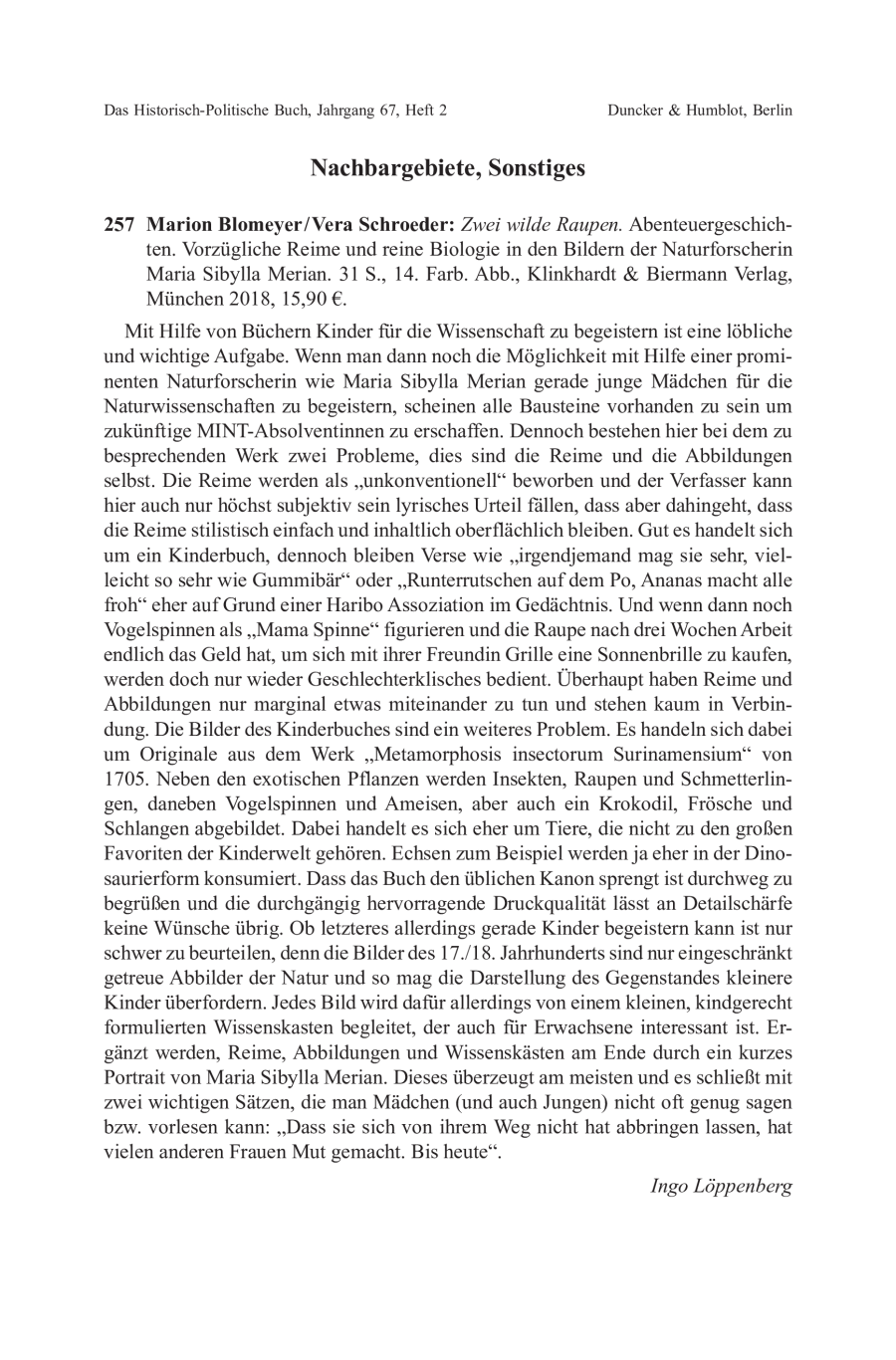 Das Historisch-Politische Buch, Jahrgang 67, Heft 2 Duncker & Humblot, Berlin

Nachbargebiete, Sonstiges

257 Marion Blomeyer / Vera Schroeder: Zwei wilde Raupen. Abenteuergeschichten. Vorzügliche Reime und reine Biologie in den Bildern der Naturforscherin Maria Sibylla Merian. 31 S., 14. Farb. Abb., Klinkhardt & Biermann Verlag, München 2018, 15,90 €.

Mit Hilfe von Büchern Kinder für die Wissenschaft zu begeistern ist eine löbliche und wichtige Aufgabe. Wenn man dann noch die Möglichkeit mit Hilfe einer prominenten Naturforscherin wie Maria Sibylla Merian gerade junge Mädchen für die Naturwissenschaften zu begeistern, scheinen alle Bausteine vorhanden zu sein um zukünftige MINT-Absolventinnen zu erschaffen. Dennoch bestehen hier bei dem zu besprechenden Werk zwei Probleme, dies sind die Reime und die Abbildungen selbst. Die Reime werden als „unkonventionell“ beworben und der Verfasser kann hier auch nur höchst subjektiv sein lyrisches Urteil fällen, dass aber dahingeht, dass die Reime stilistisch einfach und inhaltlich oberflächlich bleiben. Gut es handelt sich um ein Kinderbuch, dennoch bleiben Verse wie „irgendjemand mag sie sehr, vielleicht so sehr wie Gummibär“ oder „Runterrutschen auf dem Po, Ananas macht alle froh“ eher auf Grund einer Haribo Assoziation im Gedächtnis. Und wenn dann noch Vogelspinnen als „Mama Spinne“ figurieren und die Raupe nach drei Wochen Arbeit endlich das Geld hat, um sich mit ihrer Freundin Grille eine Sonnenbrille zu kaufen, werden doch nur wieder Geschlechterklisches bedient. Überhaupt haben Reime und Abbildungen nur marginal etwas miteinander zu tun und stehen kaum in Verbindung. Die Bilder des Kinderbuches sind ein weiteres Problem. Es handeln sich dabei um Originale aus dem Werk „Metamorphosis insectorum Surinamensium“ von 1705. Neben den exotischen Pflanzen werden Insekten, Raupen und Schmetterlingen, daneben Vogelspinnen und Ameisen, aber auch ein Krokodil, Frösche und Schlangen abgebildet. Dabei handelt es sich eher um Tiere, die nicht zu den großen Favoriten der Kinderwelt gehören. Echsen zum Beispiel werden ja eher in der Dinosaurierform konsumiert. Dass das Buch den üblichen Kanon sprengt ist durchweg zu begrüßen und die durchgängig hervorragende Druckqualität lässt an Detailschärfe keine Wünsche übrig. Ob letzteres allerdings gerade Kinder begeistern kann ist nur schwer zu beurteilen, denn die Bilder des 17./18. Jahrhunderts sind nur eingeschränkt getreue Abbilder der Natur und so mag die Darstellung des Gegenstandes kleinere Kinder überfordern. Jedes Bild wird dafür allerdings von einem kleinen, kindgerecht formulierten Wissenskasten begleitet, der auch für Erwachsene interessant ist. Ergänzt werden, Reime, Abbildungen und Wissenskästen am Ende durch ein kurzes Portrait von Maria Sibylla Merian. Dieses überzeugt am meisten und es schließt mit zwei wichtigen Sätzen, die man Mädchen (und auch Jungen) nicht oft genug sagen bzw. vorlesen kann: „Dass sie sich von ihrem Weg nicht hat abbringen lassen, hat vielen anderen Frauen Mut gemacht. Bis heute“.

Ingo Löppenberg